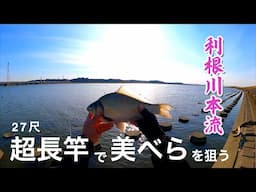 利根川本流

27尺

超長竿で美べらを狙う